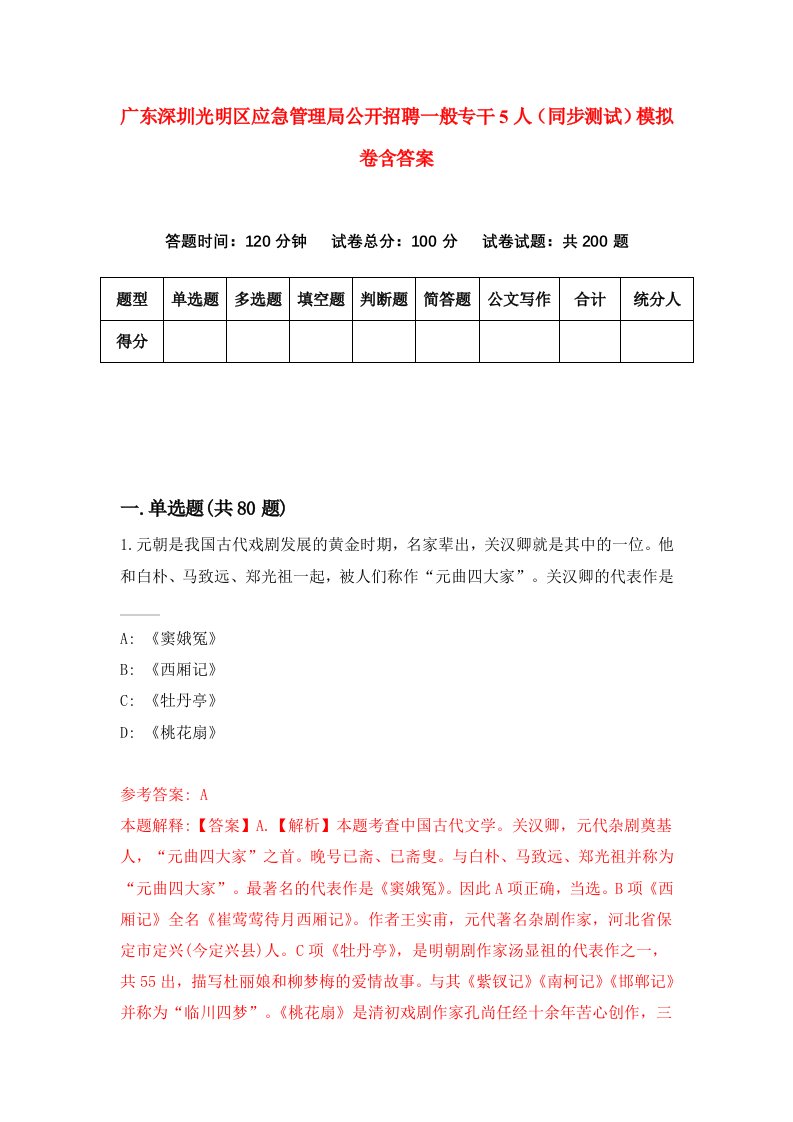 广东深圳光明区应急管理局公开招聘一般专干5人（同步测试）模拟卷含答案

答题时间：120分钟　试卷总分：100分　试卷试题：共200题

| 题型 | 单选题 | 多选题 | 填空题 | 判断题 | 简答题 | 公文写作 | 合计 | 统分人 |
|---|---|---|---|---|---|---|---|---|
| 得分 | | | | | | | | |

一.单选题(共80题)

1.元朝是我国古代戏剧发展的黄金时期，名家辈出，关汉卿就是其中的一位。他和白朴、马致远、郑光祖一起，被人们称作“元曲四大家”。关汉卿的代表作是____

A: 《窦娥冤》

B: 《西厢记》

C: 《牡丹亭》

D: 《桃花扇》

参考答案: A

本题解释:【答案】A.【解析】本题考查中国古代文学。关汉卿，元代杂剧奠基人，“元曲四大家”之首。晚号已斋、已斋叟。与白朴、马致远、郑光祖并称为“元曲四大家”。最著名的代表作是《窦娥冤》。因此A项正确，当选。B项《西厢记》全名《崔莺莺待月西厢记》。作者王实甫，元代著名杂剧作家，河北省保定市定兴(今定兴县)人。C项《牡丹亭》，是明朝剧作家汤显祖的代表作之一，共55出，描写杜丽娘和柳梦梅的爱情故事。与其《紫钗记》《南柯记》《邯郸记》并称为“临川四梦”。《桃花扇》是清初戏剧作家孔尚任经十余年苦心创作，三